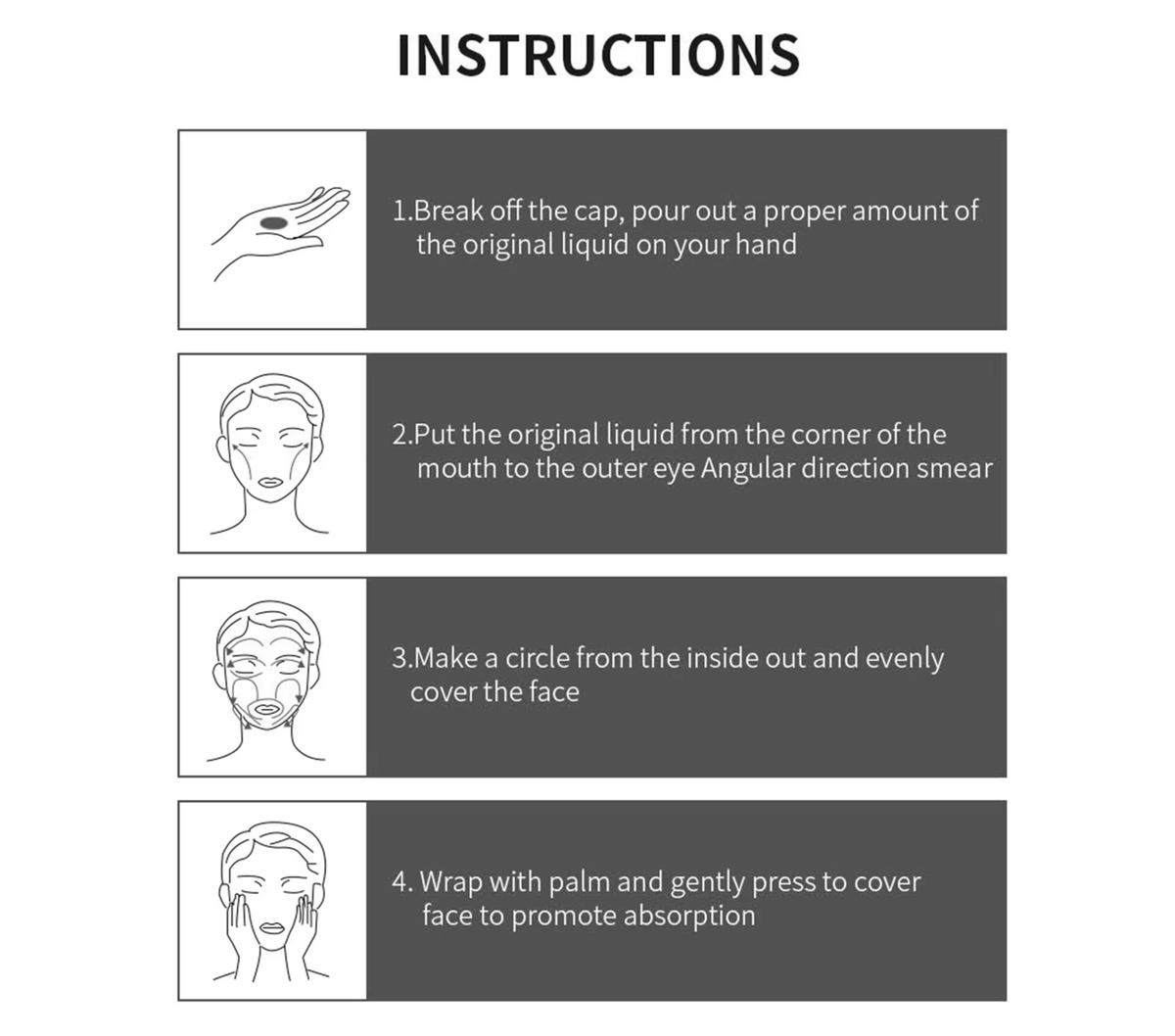 INSTRUCTIONS

1.Break off the cap, pour out a proper amount of the original liquid on your hand

2.Put the original liquid from the corner of the mouth to the outer eye Angular direction smear

3.Make a circle from the inside out and evenly cover the face

4. Wrap with palm and gently press to cover face to promote absorption